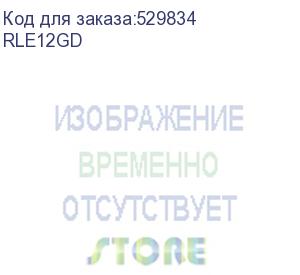 Код для заказа:529834
RLE12GD

ИЗОБРАЖЕНИЕ
ВРЕМЕННО
ОТСУТСТВУЕТ
STORE